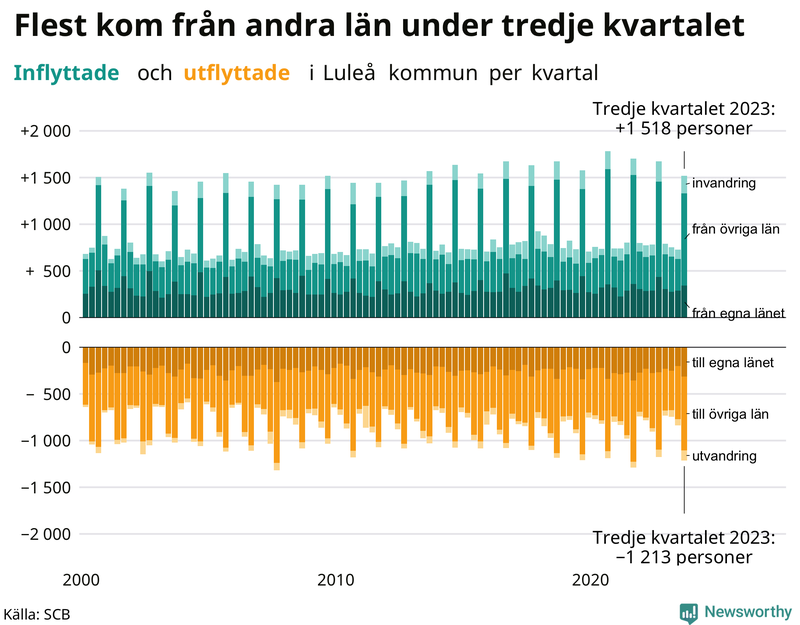 Flest kom från andra län under tredje kvartalet

Inflyttade och utflyttade i Luleå kommun per kvartal

Tredje kvartalet 2023: +1 518 personer

+2 000
+1 500
+1 000
+ 500
0

invandring
från övriga län
från egna länet

0
− 500
−1 000
−1 500
−2 000

till egna länet
till övriga län
utvandring

Tredje kvartalet 2023: −1 213 personer

2000
2010
2020

Källa: SCB

Newsworthy